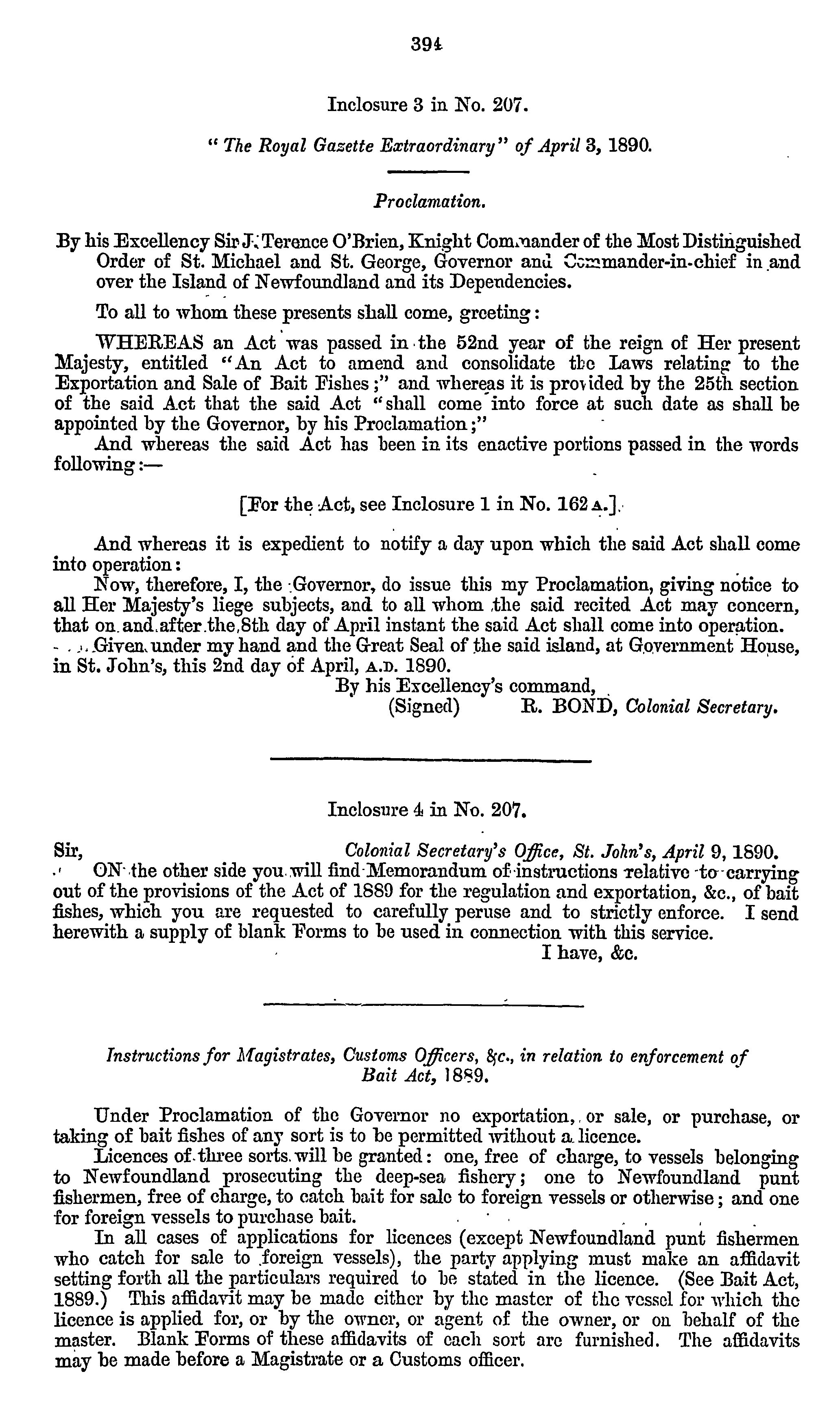 394

Inclosure 3 in No. 207.

"The Royal Gazette Extraordinary" of April 3, 1890.

Proclamation.

By his Excellency Sir J. Terence O'Brien, Knight Commander of the Most Distinguished Order of St. Michael and St. George, Governor and Commander-in-chief in and over the Island of Newfoundland and its Dependencies.

To all to whom these presents shall come, greeting:

WHEREAS an Act was passed in the 52nd year of the reign of Her present Majesty, entitled "An Act to amend and consolidate the Laws relating to the Exportation and Sale of Bait Fishes;" and whereas it is provided by the 25th section of the said Act that the said Act "shall come into force at such date as shall be appointed by the Governor, by his Proclamation;"

And whereas the said Act has been in its enactive portions passed in the words following:—

[For the Act, see Inclosure 1 in No. 162 A.]

And whereas it is expedient to notify a day upon which the said Act shall come into operation:

Now, therefore, I, the Governor, do issue this my Proclamation, giving notice to all Her Majesty's liege subjects, and to all whom the said recited Act may concern, that on and after the 8th day of April instant the said Act shall come into operation.

Given under my hand and the Great Seal of the said island, at Government House, in St. John's, this 2nd day of April, A.D. 1890.

By his Excellency's command,
(Signed) R. BOND, Colonial Secretary.

Inclosure 4 in No. 207.

Sir, Colonial Secretary's Office, St. John's, April 9, 1890.

ON the other side you will find Memorandum of instructions relative to carrying out of the provisions of the Act of 1889 for the regulation and exportation, &c., of bait fishes, which you are requested to carefully peruse and to strictly enforce. I send herewith a supply of blank Forms to be used in connection with this service.

I have, &c.

Instructions for Magistrates, Customs Officers, &c., in relation to enforcement of Bait Act, 1889.

Under Proclamation of the Governor no exportation, or sale, or purchase, or taking of bait fishes of any sort is to be permitted without a licence.

Licences of three sorts will be granted: one, free of charge, to vessels belonging to Newfoundland prosecuting the deep-sea fishery; one to Newfoundland punt fishermen, free of charge, to catch bait for sale to foreign vessels or otherwise; and one for foreign vessels to purchase bait.

In all cases of applications for licences (except Newfoundland punt fishermen who catch for sale to foreign vessels), the party applying must make an affidavit setting forth all the particulars required to be stated in the licence. (See Bait Act, 1889.) This affidavit may be made either by the master of the vessel for which the licence is applied for, or by the owner, or agent of the owner, or on behalf of the master. Blank Forms of these affidavits of each sort are furnished. The affidavits may be made before a Magistrate or a Customs officer.